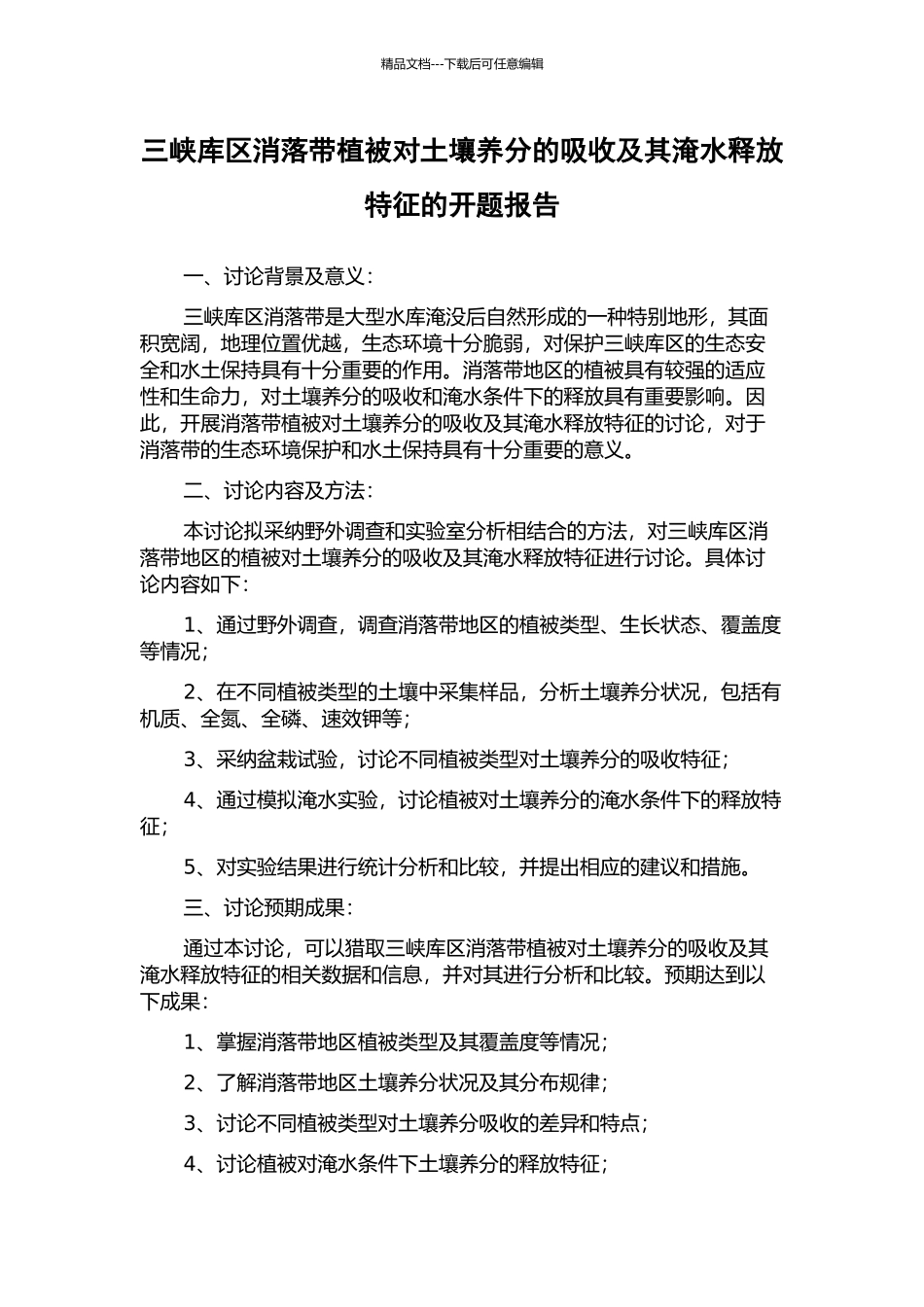 精品文档---下载后可任意编辑

三峡库区消落带植被对土壤养分的吸收及其淹水释放特征的开题报告

一、讨论背景及意义：

三峡库区消落带是大型水库淹没后自然形成的一种特别地形，其面积宽阔，地理位置优越，生态环境十分脆弱，对保护三峡库区的生态安全和水土保持具有十分重要的作用。消落带地区的植被具有较强的适应性和生命力，对土壤养分的吸收和淹水条件下的释放具有重要影响。因此，开展消落带植被对土壤养分的吸收及其淹水释放特征的讨论，对于消落带的生态环境保护和水土保持具有十分重要的意义。

二、讨论内容及方法：

本讨论拟采纳野外调查和实验室分析相结合的方法，对三峡库区消落带地区的植被对土壤养分的吸收及其淹水释放特征进行讨论。具体讨论内容如下：

1、通过野外调查，调查消落带地区的植被类型、生长状态、覆盖度等情况；

2、在不同植被类型的土壤中采集样品，分析土壤养分状况，包括有机质、全氮、全磷、速效钾等；

3、采纳盆栽试验，讨论不同植被类型对土壤养分的吸收特征；

4、通过模拟淹水实验，讨论植被对土壤养分的淹水条件下的释放特征；

5、对实验结果进行统计分析和比较，并提出相应的建议和措施。

三、讨论预期成果：

通过本讨论，可以猎取三峡库区消落带植被对土壤养分的吸收及其淹水释放特征的相关数据和信息，并对其进行分析和比较。预期达到以下成果：

1、掌握消落带地区植被类型及其覆盖度等情况；

2、了解消落带地区土壤养分状况及其分布规律；

3、讨论不同植被类型对土壤养分吸收的差异和特点；

4、讨论植被对淹水条件下土壤养分的释放特征；